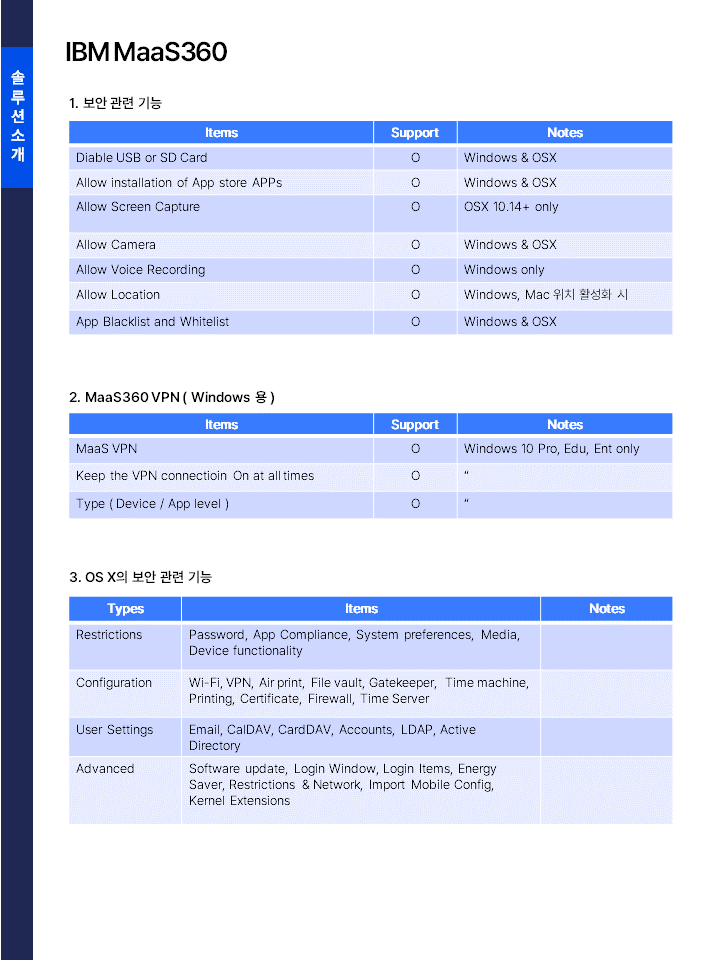 솔루션소개

IBM MaaS360

1. 보안 관련 기능

| Items | Support | Notes |
|---|---|---|
| Diable USB or SD Card | O | Windows & OSX |
| Allow installation of App store APPs | O | Windows & OSX |
| Allow Screen Capture | O | OSX 10.14+ only |
| Allow Camera | O | Windows & OSX |
| Allow Voice Recording | O | Windows only |
| Allow Location | O | Windows, Mac 위치 활성화 시 |
| App Blacklist and Whitelist | O | Windows & OSX |

2. MaaS360 VPN ( Windows 용 )

| Items | Support | Notes |
|---|---|---|
| MaaS VPN | O | Windows 10 Pro, Edu, Ent only |
| Keep the VPN connectioin On at all times | O | " |
| Type ( Device / App level ) | O | " |

3. OS X의 보안 관련 기능

| Types | Items | Notes |
|---|---|---|
| Restrictions | Password, App Compliance, System preferences, Media, Device functionality | |
| Configuration | Wi-Fi, VPN, Air print, File vault, Gatekeeper, Time machine, Printing, Certificate, Firewall, Time Server | |
| User Settings | Email, CalDAV, CardDAV, Accounts, LDAP, Active Directory | |
| Advanced | Software update, Login Window, Login Items, Energy Saver, Restrictions & Network, Import Mobile Config, Kernel Extensions | |